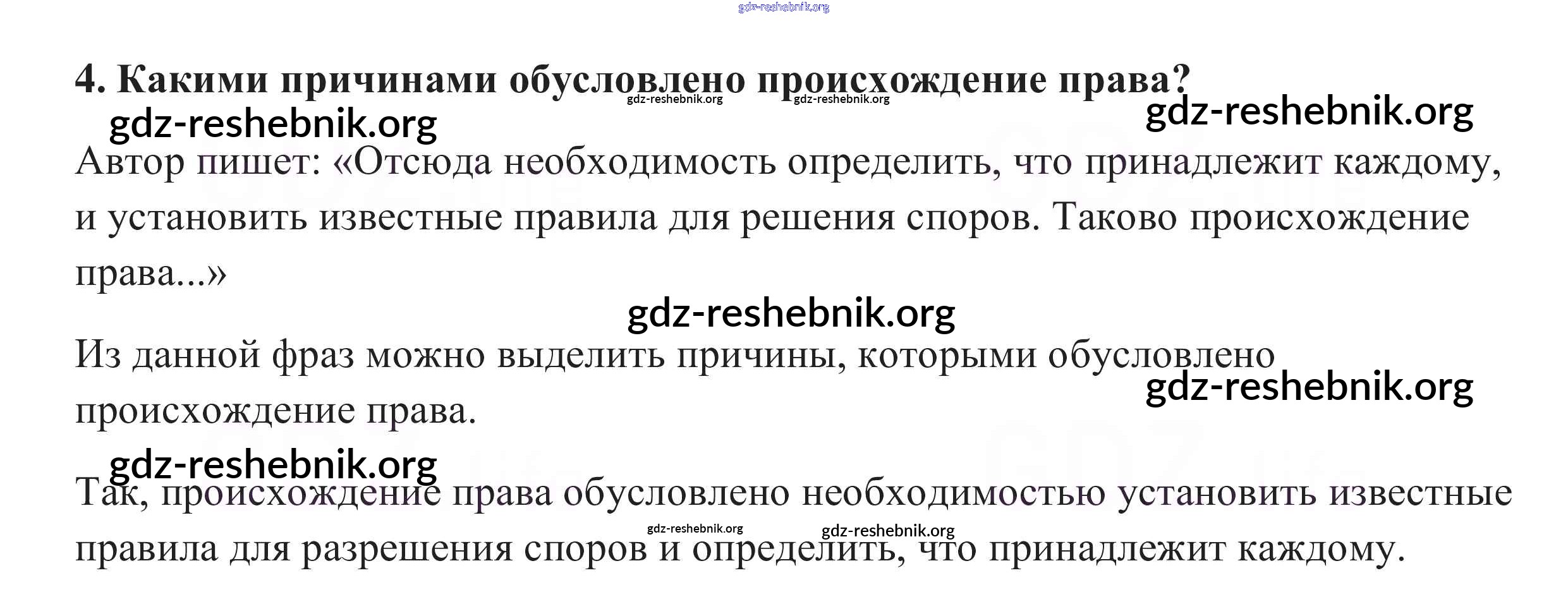 4. Какими причинами обусловлено происхождение права?

Автор пишет: «Отсюда необходимость определить, что принадлежит каждому, и установить известные правила для решения споров. Таково происхождение права...»

Из данной фраз можно выделить причины, которыми обусловлено происхождение права.

Так, происхождение права обусловлено необходимостью установить известные правила для разрешения споров и определить, что принадлежит каждому.

gdz-reshebnik.org